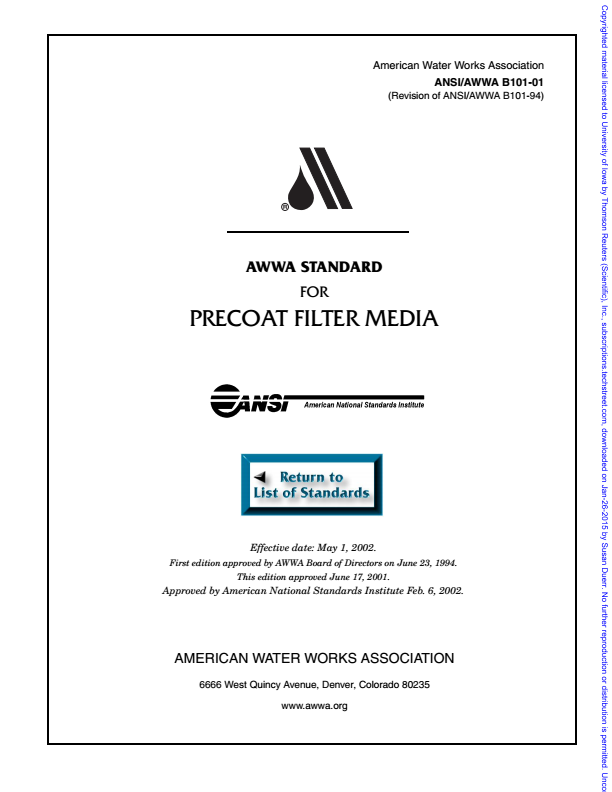 American Water Works Association
ANSI/AWWA B101-01
(Revision of ANSI/AWWA B101-94)

®

AWWA STANDARD
FOR
PRECOAT FILTER MEDIA

ANSI American National Standards Institute

Return to
List of Standards

Effective date: May 1, 2002.
First edition approved by AWWA Board of Directors on June 23, 1994.
This edition approved June 17, 2001.
Approved by American National Standards Institute Feb. 6, 2002.

AMERICAN WATER WORKS ASSOCIATION
6666 West Quincy Avenue, Denver, Colorado 80235
www.awwa.org

Copyrighted material licensed to University of Iowa by Thomson Reuters (Scientific), Inc., subscriptions.techstreet.com, downloaded on Jan-26-2015 by Susan Duerr. No further reproduction or distribution is permitted. Unco